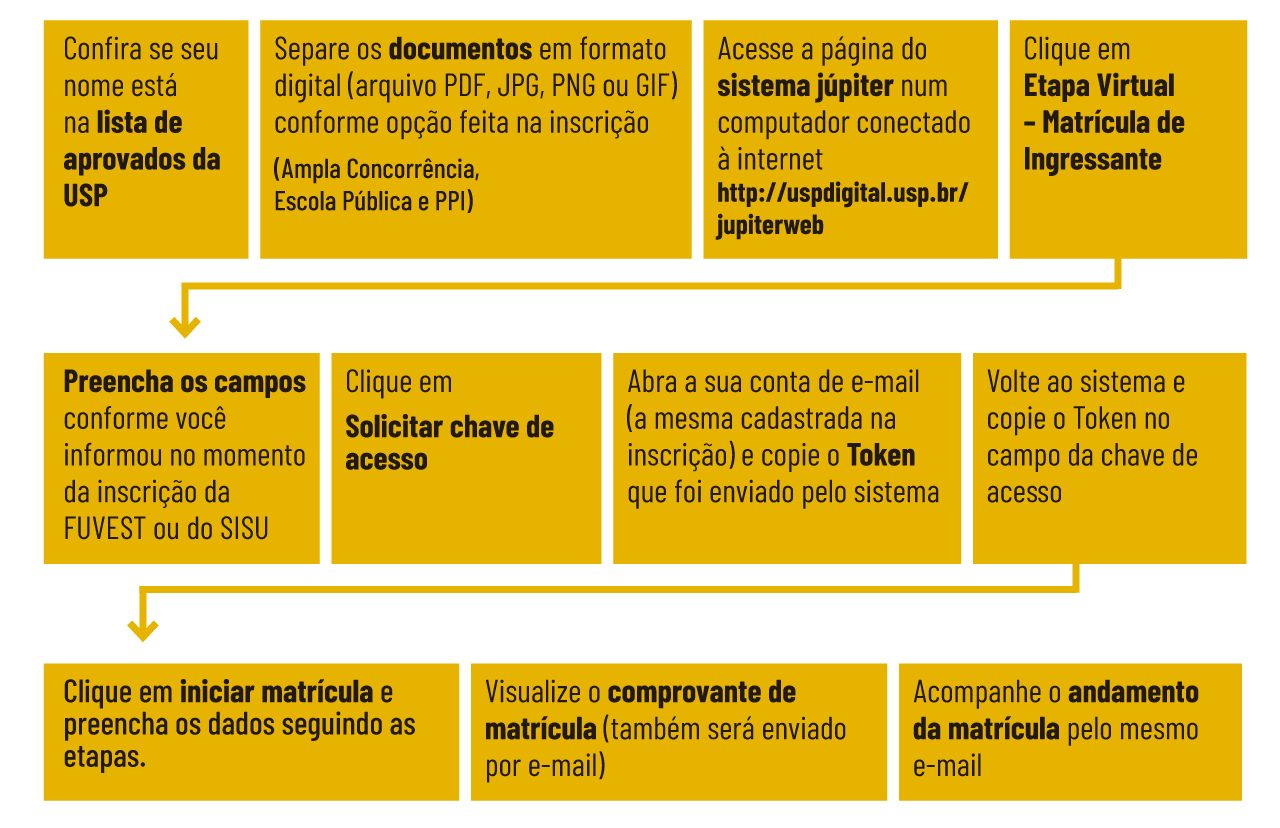 Confira se seu nome está na lista de aprovados da USP

Separe os documentos em formato digital (arquivo PDF, JPG, PNG ou GIF) conforme opção feita na inscrição

(Ampla Concorrência, Escola Pública e PPI)

Acesse a página do sistema júpiter num computador conectado à internet http://uspdigital.usp.br/jupiterweb

Clique em Etapa Virtual – Matrícula de Ingressante

Preencha os campos conforme você informou no momento da inscrição da FUVEST ou do SISU

Clique em Solicitar chave de acesso

Abra a sua conta de e-mail (a mesma cadastrada na inscrição) e copie o Token que foi enviado pelo sistema

Volte ao sistema e copie o Token no campo da chave de acesso

Clique em iniciar matrícula e preencha os dados seguindo as etapas.

Visualize o comprovante de matrícula (também será enviado por e-mail)

Acompanhe o andamento da matrícula pelo mesmo e-mail